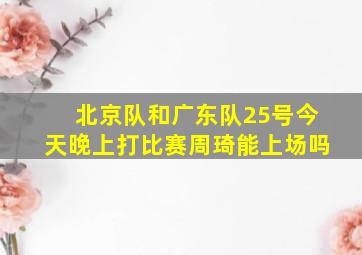 北京队和广东队25号今天晚上打比赛周琦能上场吗